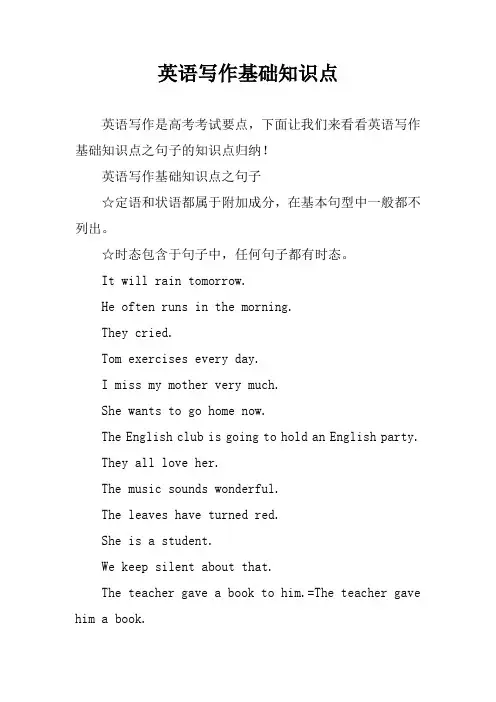 英语写作基础知识点

英语写作是高考考试要点，下面让我们来看看英语写作基础知识点之句子的知识点归纳！

英语写作基础知识点之句子

☆定语和状语都属于附加成分，在基本句型中一般都不列出。

☆时态包含于句子中，任何句子都有时态。

It will rain tomorrow.

He often runs in the morning.

They cried.

Tom exercises every day.

I miss my mother very much.

She wants to go home now.

The English club is going to hold an English party.

They all love her.

The music sounds wonderful.

The leaves have turned red.

She is a student.

We keep silent about that.

The teacher gave a book to him.=The teacher gave him a book.